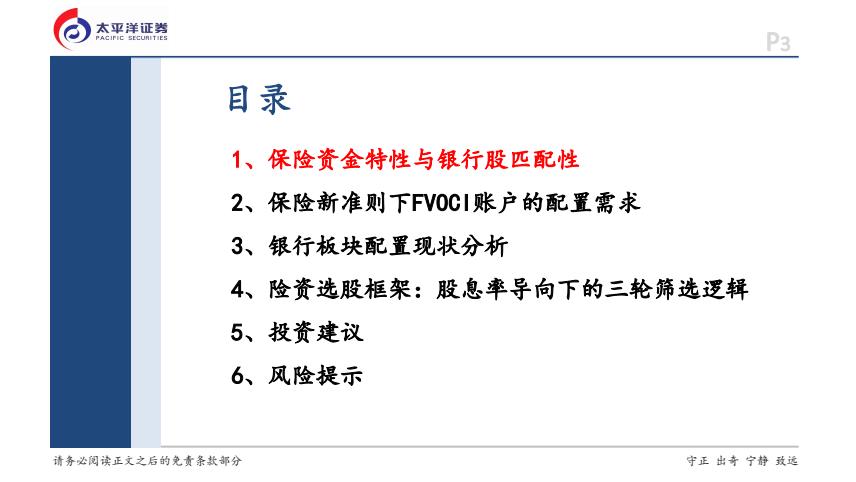 太平洋证券
PACIFIC SECURITIES

P3

目录

1、保险资金特性与银行股匹配性

2、保险新准则下FVOCI账户的配置需求

3、银行板块配置现状分析

4、险资选股框架：股息率导向下的三轮筛选逻辑

5、投资建议

6、风险提示

请务必阅读正文之后的免责条款部分

守正 出奇 宁静 致远